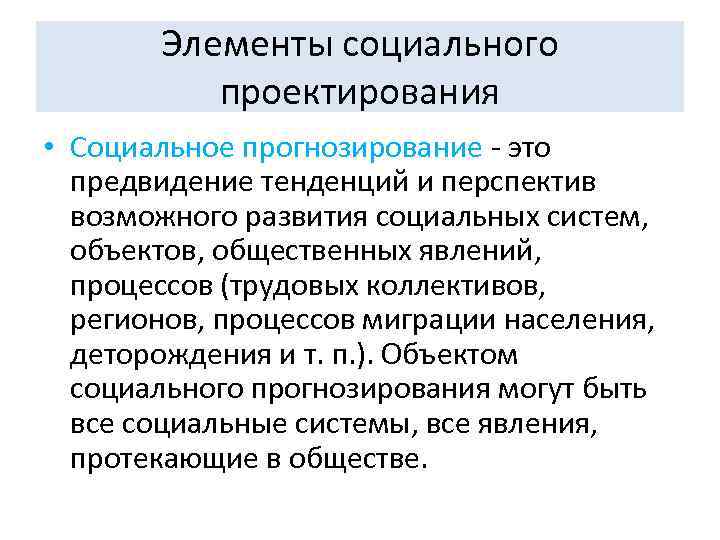 Элементы социального проектирования

• Социальное прогнозирование - это предвидение тенденций и перспектив возможного развития социальных систем, объектов, общественных явлений, процессов (трудовых коллективов, регионов, процессов миграции населения, деторождения и т. п.). Объектом социального прогнозирования могут быть все социальные системы, все явления, протекающие в обществе.